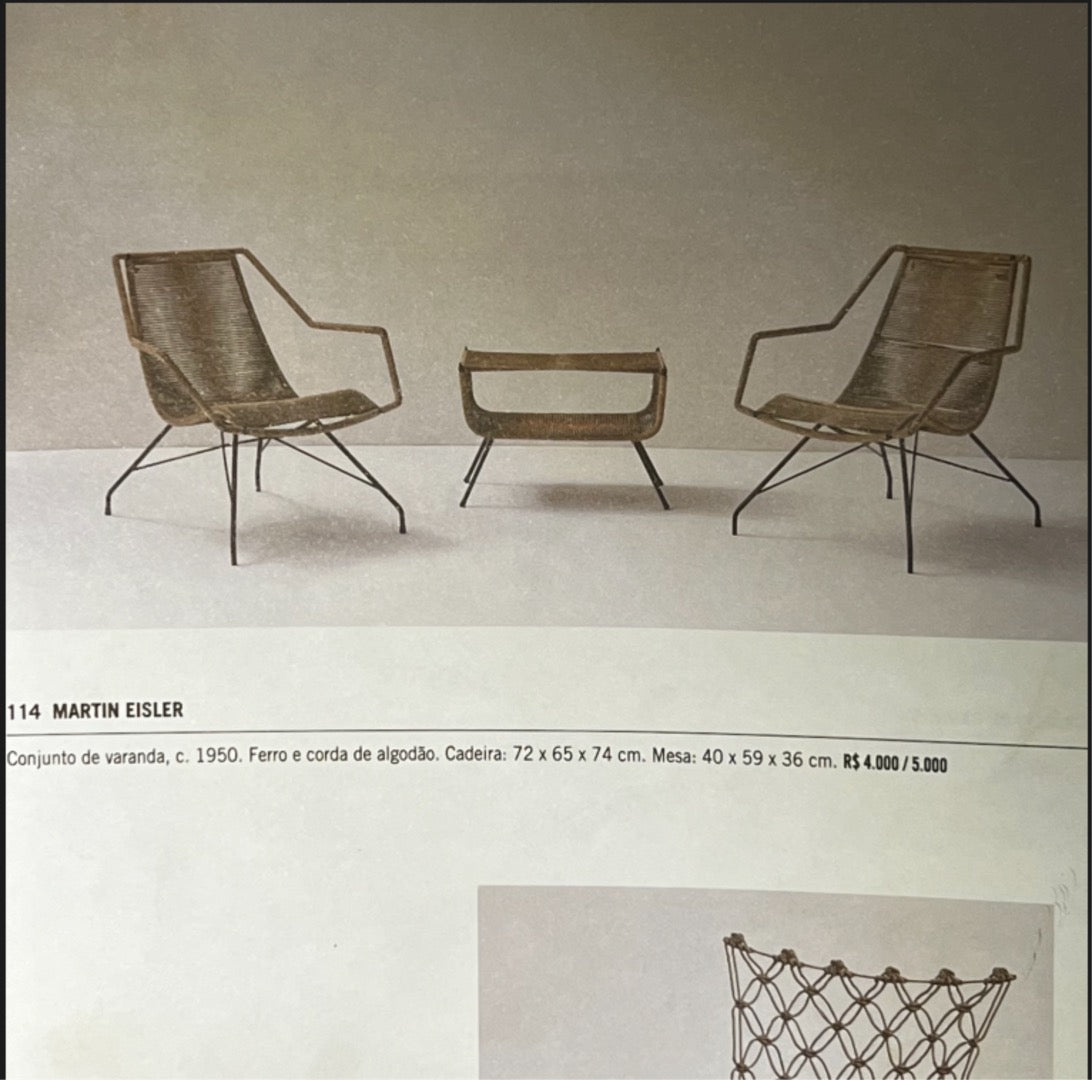 114 MARTIN EISLER

Conjunto de varanda, c. 1950. Ferro e corda de algodão. Cadeira: 72 x 65 x 74 cm. Mesa: 40 x 59 x 36 cm. R$ 4.000 / 5.000